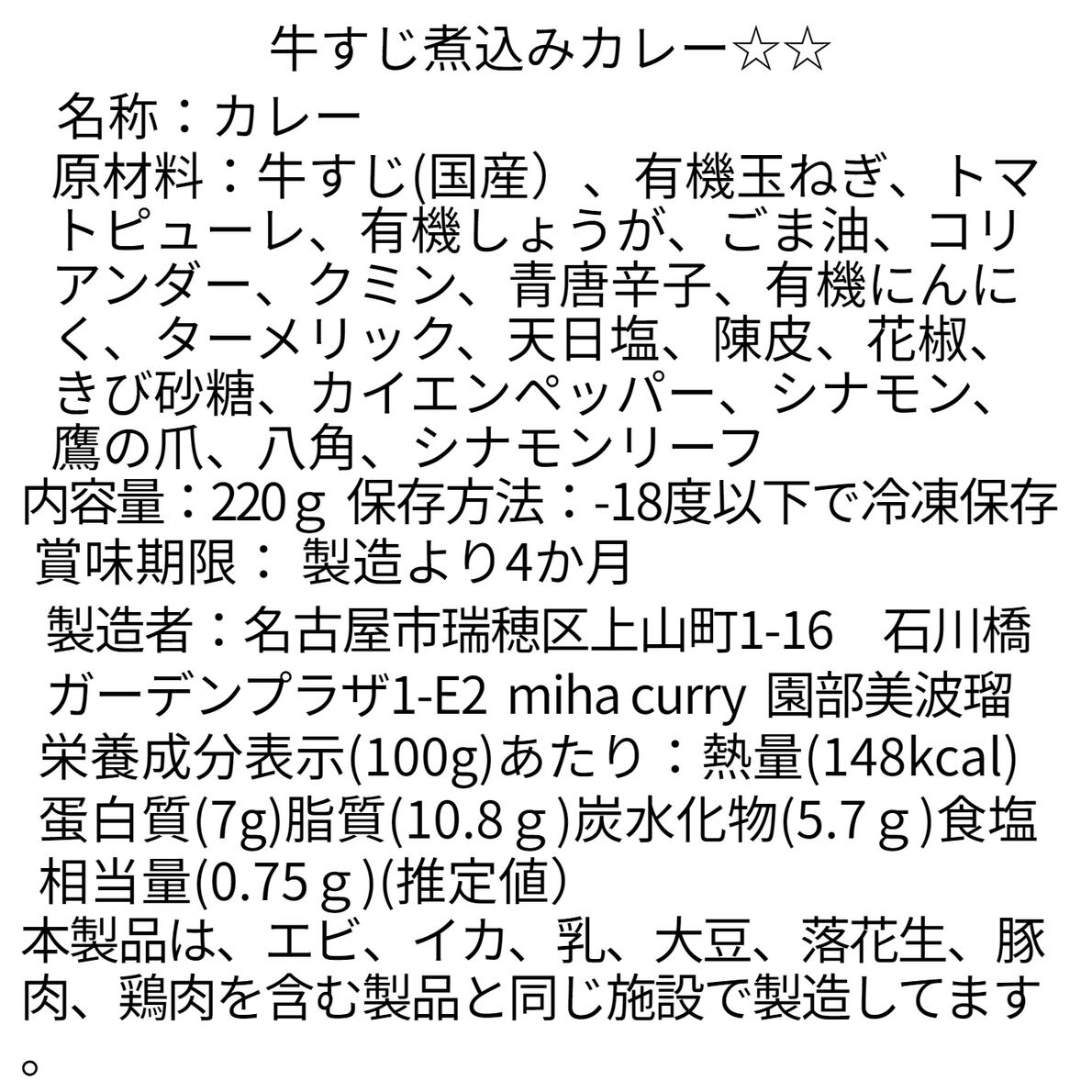 牛すじ煮込みカレー☆☆

名称：カレー

原材料：牛すじ(国産）、有機玉ねぎ、トマトピューレ、有機しょうが、ごま油、コリアンダー、クミン、青唐辛子、有機にんにく、ターメリック、天日塩、陳皮、花椒、きび砂糖、カイエンペッパー、シナモン、鷹の爪、八角、シナモンリーフ

内容量：220ｇ 保存方法：-18度以下で冷凍保存

賞味期限： 製造より4か月

製造者：名古屋市瑞穂区上山町1-16 石川橋ガーデンプラザ1-E2 miha curry 園部美波瑠

栄養成分表示(100g)あたり：熱量(148kcal)蛋白質(7g)脂質(10.8ｇ)炭水化物(5.7ｇ)食塩相当量(0.75ｇ)(推定値)

本製品は、エビ、イカ、乳、大豆、落花生、豚肉、鶏肉を含む製品と同じ施設で製造してます。